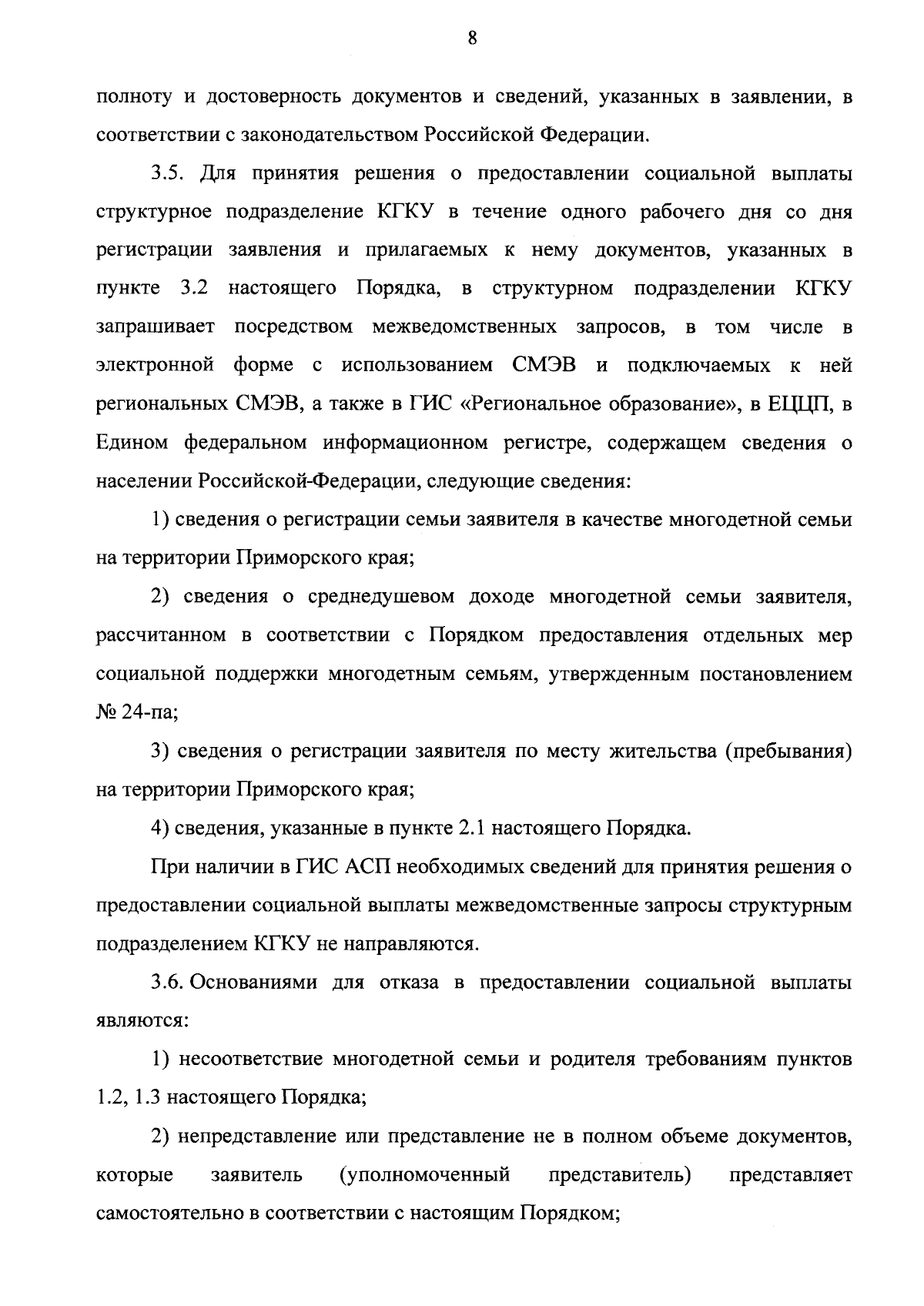 8

полноту и достоверность документов и сведений, указанных в заявлении, в соответствии с законодательством Российской Федерации.

3.5. Для принятия решения о предоставлении социальной выплаты структурное подразделение КГКУ в течение одного рабочего дня со дня регистрации заявления и прилагаемых к нему документов, указанных в пункте 3.2 настоящего Порядка, в структурном подразделении КГКУ запрашивает посредством межведомственных запросов, в том числе в электронной форме с использованием СМЭВ и подключаемых к ней региональных СМЭВ, а также в ГИС «Региональное образование», в ЕЦЦП, в Едином федеральном информационном регистре, содержащем сведения о населении Российской-Федерации, следующие сведения:

1) сведения о регистрации семьи заявителя в качестве многодетной семьи на территории Приморского края;

2) сведения о среднедушевом доходе многодетной семьи заявителя, рассчитанном в соответствии с Порядком предоставления отдельных мер социальной поддержки многодетным семьям, утвержденным постановлением № 24-па;

3) сведения о регистрации заявителя по месту жительства (пребывания) на территории Приморского края;

4) сведения, указанные в пункте 2.1 настоящего Порядка.

При наличии в ГИС АСП необходимых сведений для принятия решения о предоставлении социальной выплаты межведомственные запросы структурным подразделением КГКУ не направляются.

3.6. Основаниями для отказа в предоставлении социальной выплаты являются:

1) несоответствие многодетной семьи и родителя требованиям пунктов 1.2, 1.3 настоящего Порядка;

2) непредставление или представление не в полном объеме документов, которые заявитель (уполномоченный представитель) представляет самостоятельно в соответствии с настоящим Порядком;